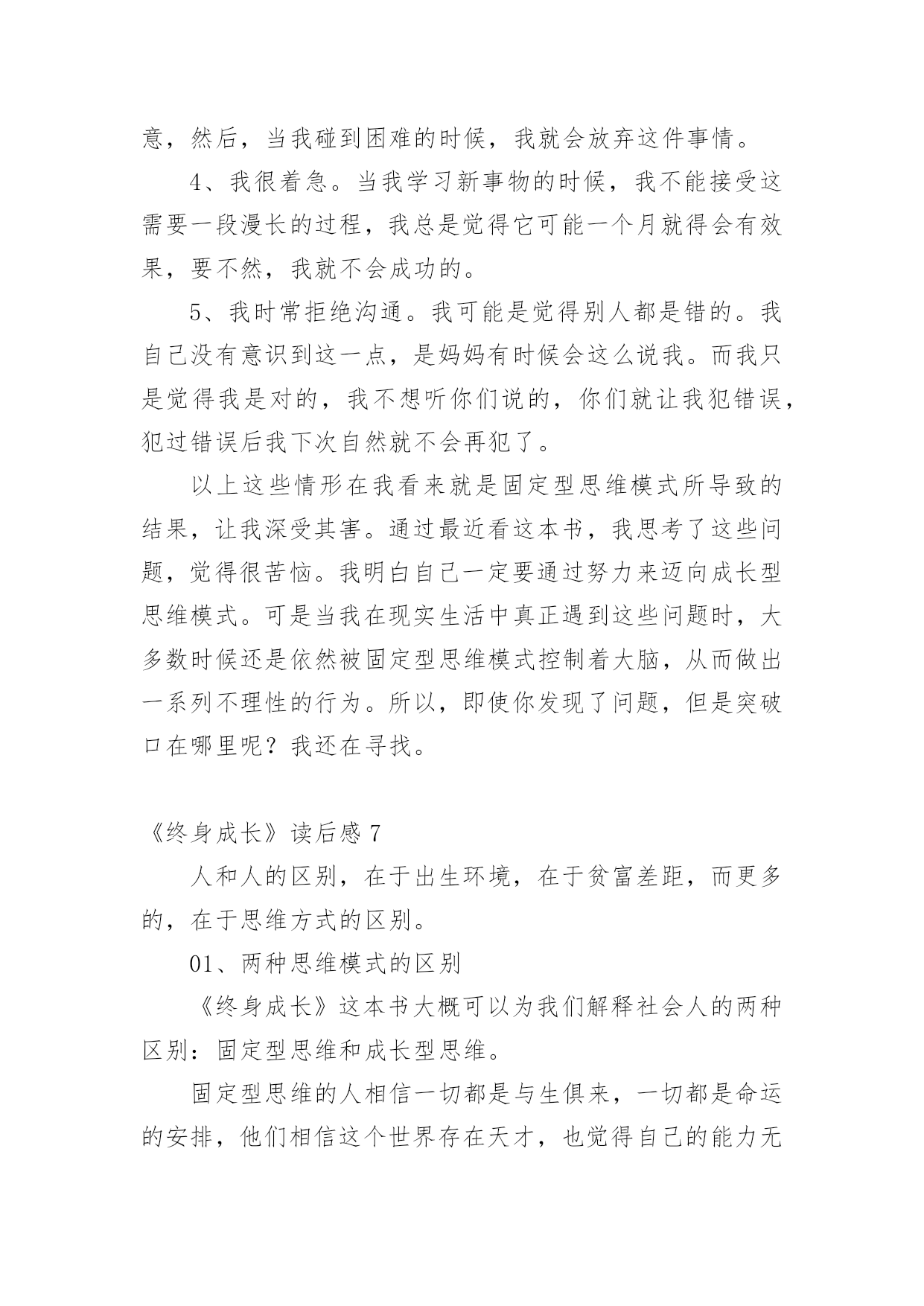 意，然后，当我碰到困难的时候，我就会放弃这件事情。

4、我很着急。当我学习新事物的时候，我不能接受这需要一段漫长的过程，我总是觉得它可能一个月就得会有效果，要不然，我就不会成功的。

5、我时常拒绝沟通。我可能是觉得别人都是错的。我自己没有意识到这一点，是妈妈有时候会这么说我。而我只是觉得我是对的，我不想听你们说的，你们就让我犯错误，犯过错误后我下次自然就不会再犯了。

以上这些情形在我看来就是固定型思维模式所导致的结果，让我深受其害。通过最近看这本书，我思考了这些问题，觉得很苦恼。我明白自己一定要通过努力来迈向成长型思维模式。可是当我在现实生活中真正遇到这些问题时，大多数时候还是依然被固定型思维模式控制着大脑，从而做出一系列不理性的行为。所以，即使你发现了问题，但是突破口在哪里呢？我还在寻找。

《终身成长》读后感 7

人和人的区别，在于出生环境，在于贫富差距，而更多的，在于思维方式的区别。

01、两种思维模式的区别

《终身成长》这本书大概可以为我们解释社会人的两种区别：固定型思维和成长型思维。

固定型思维的人相信一切都是与生俱来，一切都是命运的安排，他们相信这个世界存在天才，也觉得自己的能力无